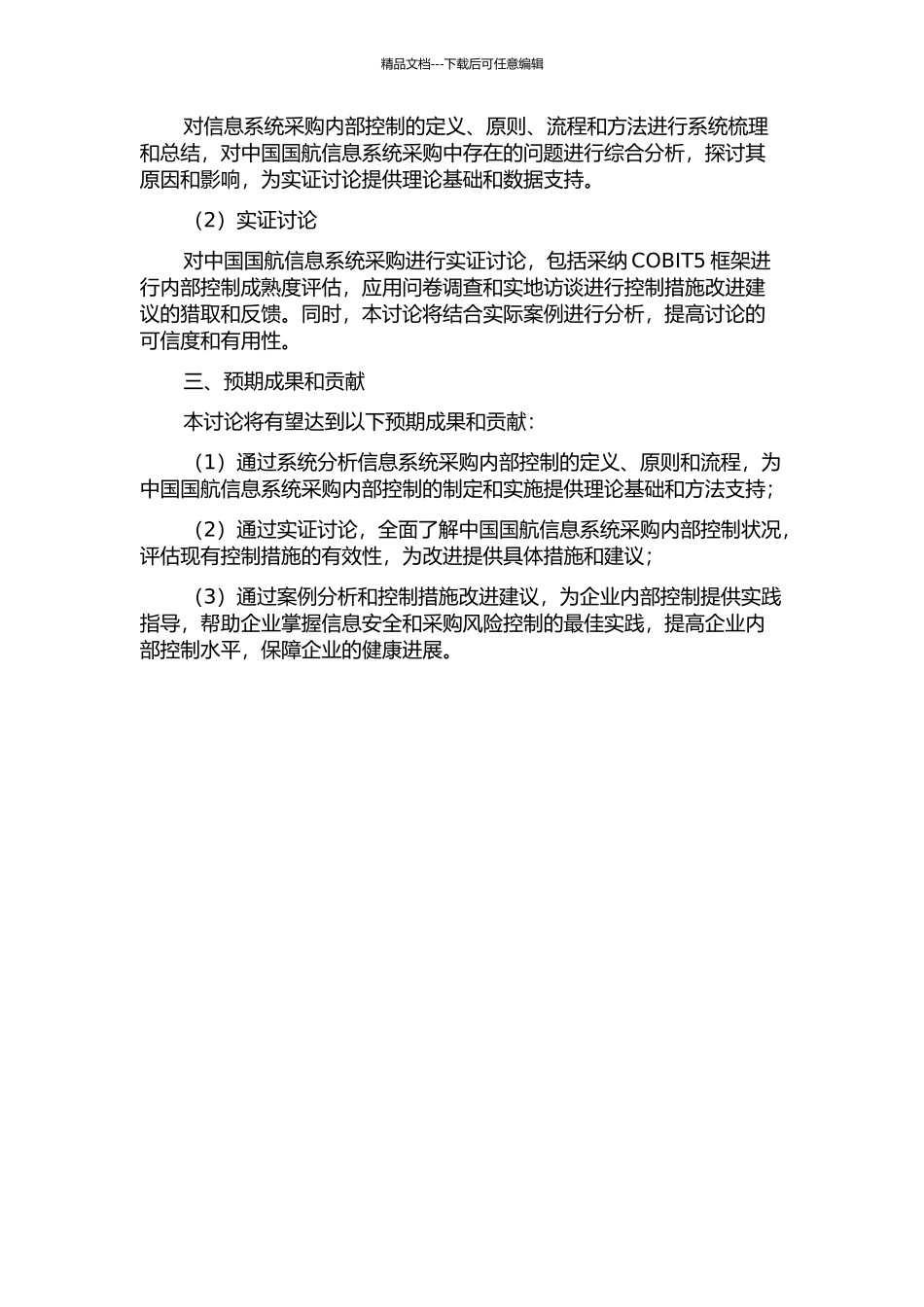 精品文档---下载后可任意编辑

对信息系统采购内部控制的定义、原则、流程和方法进行系统梳理和总结，对中国国航信息系统采购中存在的问题进行综合分析，探讨其原因和影响，为实证讨论提供理论基础和数据支持。

（2）实证讨论

对中国国航信息系统采购进行实证讨论，包括采纳 COBIT5 框架进行内部控制成熟度评估，应用问卷调查和实地访谈进行控制措施改进建议的猎取和反馈。同时，本讨论将结合实际案例进行分析，提高讨论的可信度和有用性。

三、预期成果和贡献

本讨论将有望达到以下预期成果和贡献：

（1）通过系统分析信息系统采购内部控制的定义、原则和流程，为中国国航信息系统采购内部控制的制定和实施提供理论基础和方法支持；

（2）通过实证讨论，全面了解中国国航信息系统采购内部控制状况，评估现有控制措施的有效性，为改进提供具体措施和建议；

（3）通过案例分析和控制措施改进建议，为企业内部控制提供实践指导，帮助企业掌握信息安全和采购风险控制的最佳实践，提高企业内部控制水平，保障企业的健康进展。